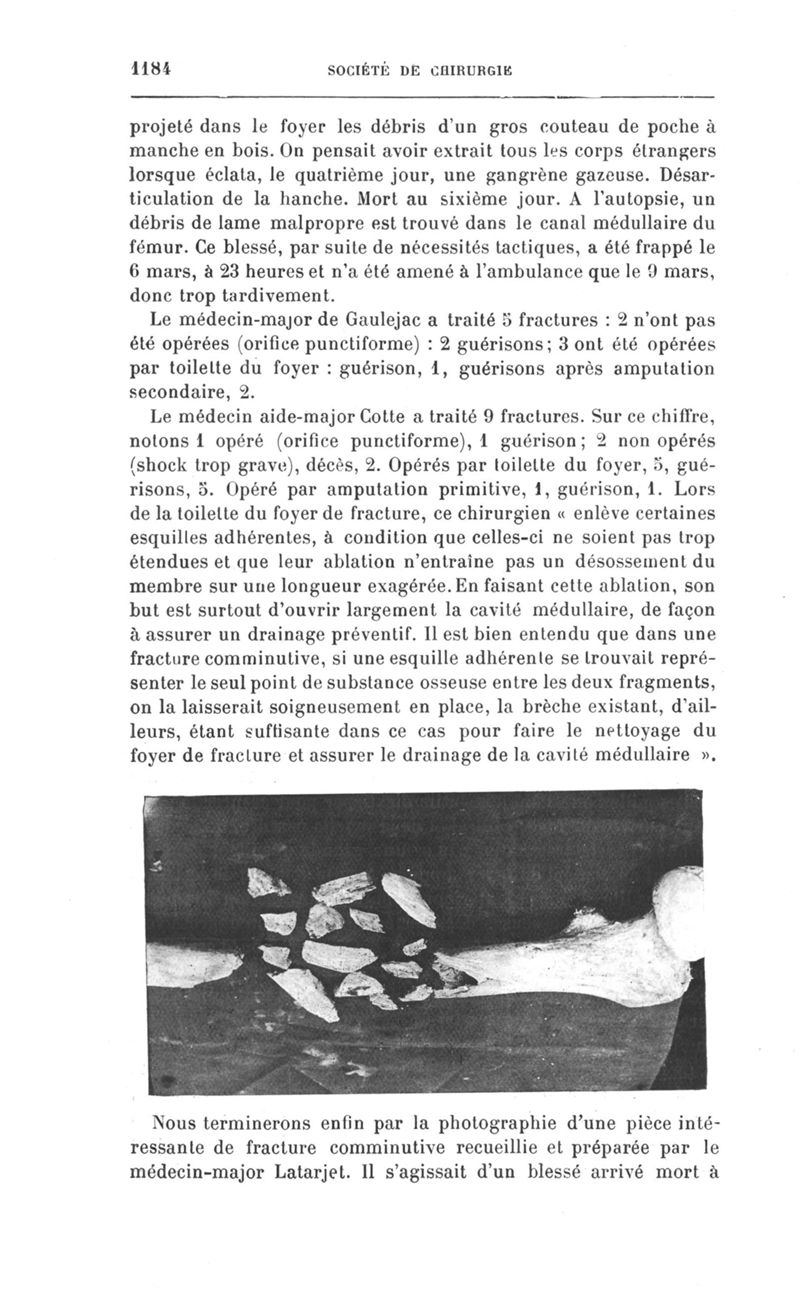 1184 SOCIÉTÉ DE CHIRURGIE

projeté dans le foyer les débris d'un gros couteau de poche à manche en bois. On pensait avoir extrait tous les corps étrangers lorsque éclata, le quatrième jour, une gangrène gazeuse. Désarticulation de la hanche. Mort au sixième jour. A l'autopsie, un débris de lame malpropre est trouvé dans le canal médullaire du fémur. Ce blessé, par suite de nécessités tactiques, a été frappé le 6 mars, à 23 heures et n'a été amené à l'ambulance que le 9 mars, donc trop tardivement.

Le médecin-major de Gaulejac a traité 5 fractures : 2 n'ont pas été opérées (orifice punctiforme) : 2 guérisons; 3 ont été opérées par toilette du foyer : guérison, 1, guérisons après amputation secondaire, 2.

Le médecin aide-major Cotte a traité 9 fractures. Sur ce chiffre, notons 1 opéré (orifice punctiforme), 1 guérison; 2 non opérés (shock trop grave), décès, 2. Opérés par toilette du foyer, 5, guérisons, 5. Opéré par amputation primitive, 1, guérison, 1. Lors de la toilette du foyer de fracture, ce chirurgien « enlève certaines esquilles adhérentes, à condition que celles-ci ne soient pas trop étendues et que leur ablation n'entraîne pas un désossement du membre sur une longueur exagérée. En faisant cette ablation, son but est surtout d'ouvrir largement la cavité médullaire, de façon à assurer un drainage préventif. Il est bien entendu que dans une fracture comminutive, si une esquille adhérente se trouvait représenter le seul point de substance osseuse entre les deux fragments, on la laisserait soigneusement en place, la brèche existant, d'ailleurs, étant suffisante dans ce cas pour faire le nettoyage du foyer de fracture et assurer le drainage de la cavité médullaire ».

Nous terminerons enfin par la photographie d'une pièce intéressante de fracture comminutive recueillie et préparée par le médecin-major Latarjet. Il s'agissait d'un blessé arrivé mort à